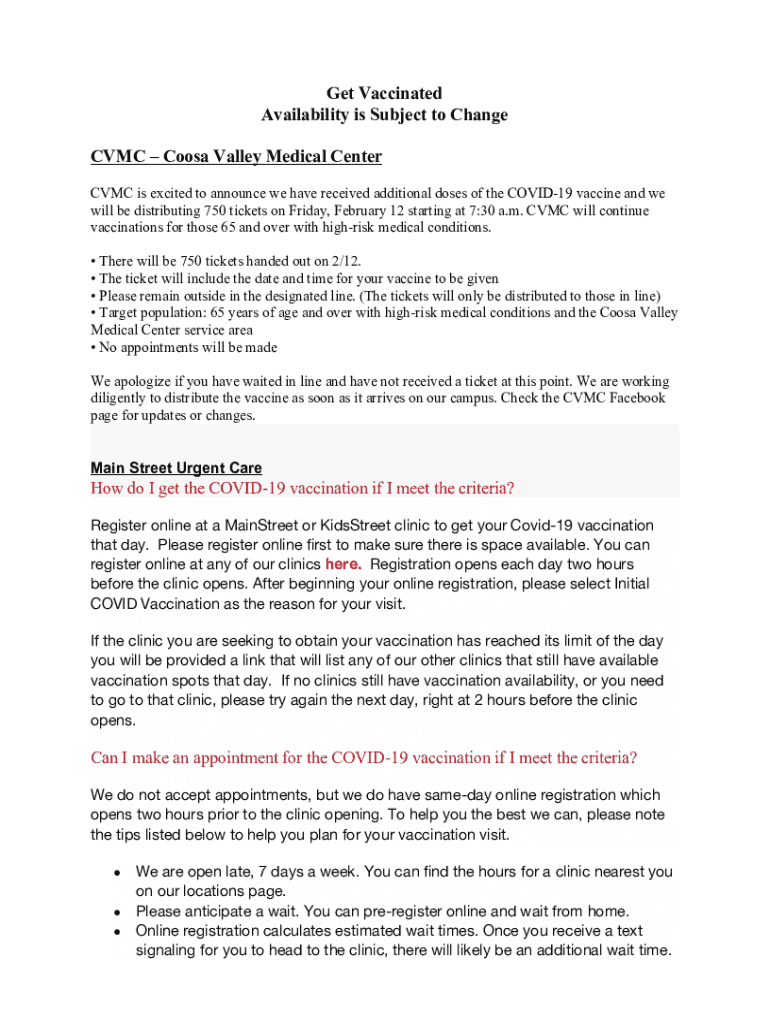 Get Vaccinated
Availability is Subject to Change

CVMC – Coosa Valley Medical Center

CVMC is excited to announce we have received additional doses of the COVID-19 vaccine and we will be distributing 750 tickets on Friday, February 12 starting at 7:30 a.m. CVMC will continue vaccinations for those 65 and over with high-risk medical conditions.

• There will be 750 tickets handed out on 2/12.
• The ticket will include the date and time for your vaccine to be given
• Please remain outside in the designated line. (The tickets will only be distributed to those in line)
• Target population: 65 years of age and over with high-risk medical conditions and the Coosa Valley Medical Center service area
• No appointments will be made

We apologize if you have waited in line and have not received a ticket at this point. We are working diligently to distribute the vaccine as soon as it arrives on our campus. Check the CVMC Facebook page for updates or changes.

Main Street Urgent Care
How do I get the COVID-19 vaccination if I meet the criteria?

Register online at a MainStreet or KidsStreet clinic to get your Covid-19 vaccination that day. Please register online first to make sure there is space available. You can register online at any of our clinics here. Registration opens each day two hours before the clinic opens. After beginning your online registration, please select Initial COVID Vaccination as the reason for your visit.

If the clinic you are seeking to obtain your vaccination has reached its limit of the day you will be provided a link that will list any of our other clinics that still have available vaccination spots that day. If no clinics still have vaccination availability, or you need to go to that clinic, please try again the next day, right at 2 hours before the clinic opens.

Can I make an appointment for the COVID-19 vaccination if I meet the criteria?

We do not accept appointments, but we do have same-day online registration which opens two hours prior to the clinic opening. To help you the best we can, please note the tips listed below to help you plan for your vaccination visit.

• We are open late, 7 days a week. You can find the hours for a clinic nearest you on our locations page.
• Please anticipate a wait. You can pre-register online and wait from home.
• Online registration calculates estimated wait times. Once you receive a text signaling for you to head to the clinic, there will likely be an additional wait time.